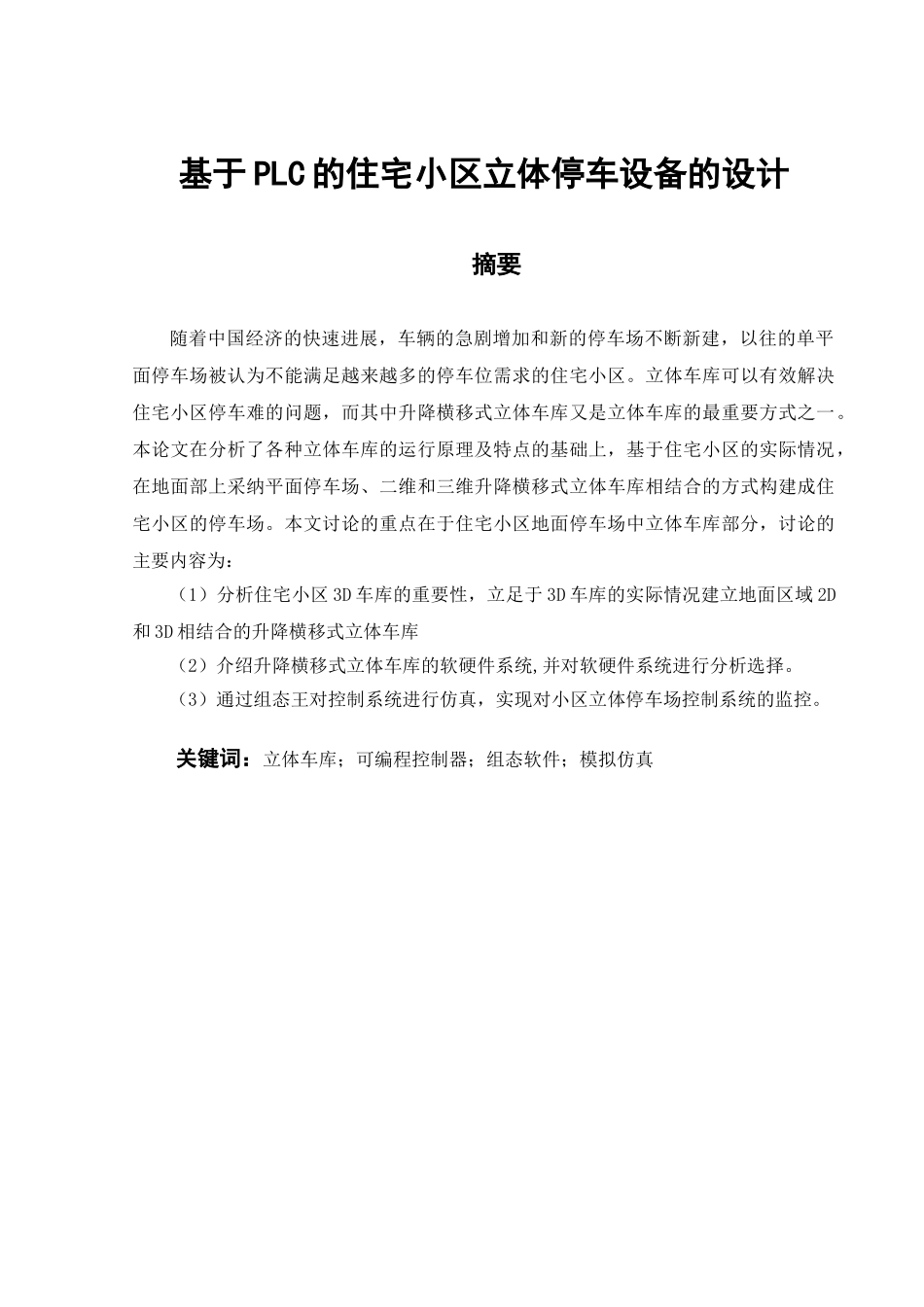 基于PLC的住宅小区立体停车设备的设计

摘要

随着中国经济的快速进展，车辆的急剧增加和新的停车场不断新建，以往的单平面停车场被认为不能满足越来越多的停车位需求的住宅小区。立体车库可以有效解决住宅小区停车难的问题，而其中升降横移式立体车库又是立体车库的最重要方式之一。本论文在分析了各种立体车库的运行原理及特点的基础上，基于住宅小区的实际情况，在地面部上采纳平面停车场、二维和三维升降横移式立体车库相结合的方式构建成住宅小区的停车场。本文讨论的重点在于住宅小区地面停车场中立体车库部分，讨论的主要内容为：

（1）分析住宅小区3D车库的重要性，立足于3D车库的实际情况建立地面区域2D和3D相结合的升降横移式立体车库

（2）介绍升降横移式立体车库的软硬件系统,并对软硬件系统进行分析选择。

（3）通过组态王对控制系统进行仿真，实现对小区立体停车场控制系统的监控。

关键词：立体车库；可编程控制器；组态软件；模拟仿真